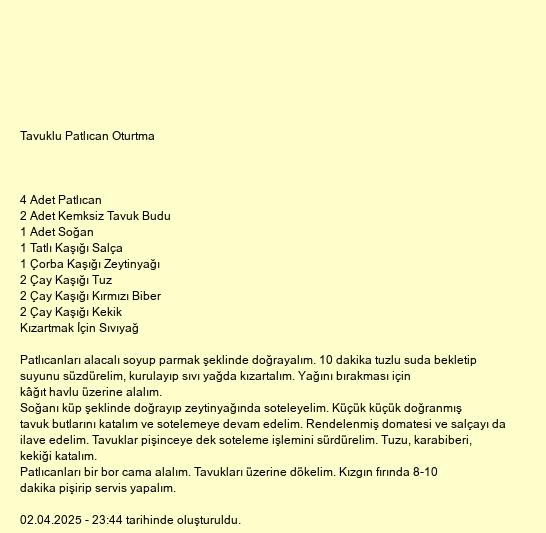 Tavuklu Patlıcan Oturtma

4 Adet Patlıcan
2 Adet Kemksiz Tavuk Budu
1 Adet Soğan
1 Tatlı Kaşığı Salça
1 Çorba Kaşığı Zeytinyağı
2 Çay Kaşığı Tuz
2 Çay Kaşığı Kırmızı Biber
2 Çay Kaşığı Kekik
Kızartmak İçin Sıvıyağ

Patlıcanları alacalı soyup parmak şeklinde doğrayalım. 10 dakika tuzlu suda bekletip suyunu süzdürelim, kurulayıp sıvı yağda kızartalım. Yağını bırakması için kâğıt havlu üzerine alalım.
Soğanı küp şeklinde doğrayıp zeytinyağında soteleyelim. Küçük küçük doğranmış tavuk butlarını katalım ve sotelemeye devam edelim. Rendelenmiş domatesi ve salçayı da ilave edelim. Tavuklar pişinceye dek soteleme işlemini sürdürelim. Tuzu, karabiberi, kekiği katalım.
Patlıcanları bir bor cama alalım. Tavukları üzerine dökelim. Kızgın fırında 8-10 dakika pişirip servis yapalım.

02.04.2025 - 23:44 tarihinde oluşturuldu.